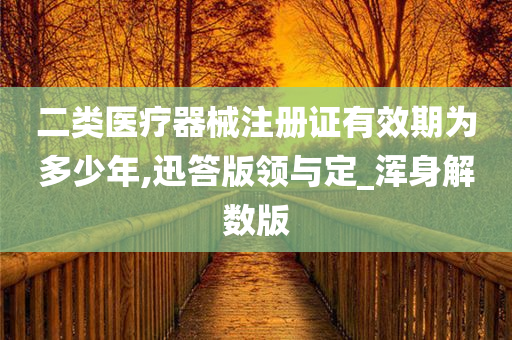 二类医疗器械注册证有效期为多少年,迅答版领与定_浑身解数版